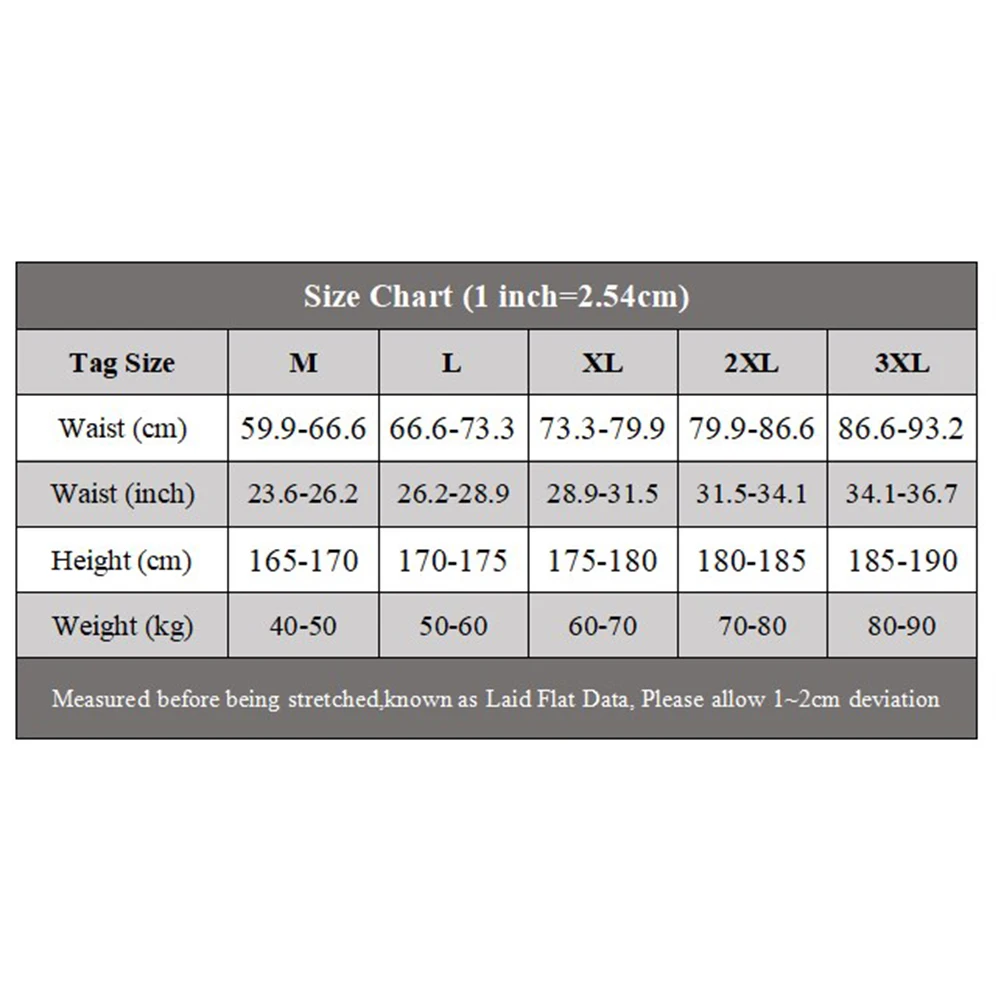 Size Chart (1 inch=2.54cm)

| Tag Size | M | L | XL | 2XL | 3XL |
|---|---|---|---|---|---|
| Waist (cm) | 59.9-66.6 | 66.6-73.3 | 73.3-79.9 | 79.9-86.6 | 86.6-93.2 |
| Waist (inch) | 23.6-26.2 | 26.2-28.9 | 28.9-31.5 | 31.5-34.1 | 34.1-36.7 |
| Height (cm) | 165-170 | 170-175 | 175-180 | 180-185 | 185-190 |
| Weight (kg) | 40-50 | 50-60 | 60-70 | 70-80 | 80-90 |

Measured before being stretched,known as Laid Flat Data, Please allow 1~2cm deviation